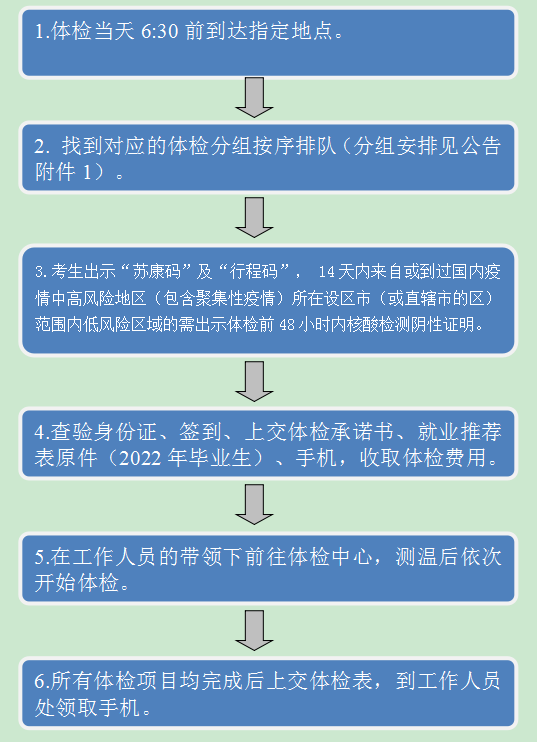 1.体检当天 6:30 前到达指定地点。

2. 找到对应的体检分组按序排队（分组安排见公告附件 1）。

3.考生出示“苏康码”及“行程码”， 14 天内来自或到过国内疫情中高风险地区（包含聚集性疫情）所在设区市（或直辖市的区）范围内低风险区域的需出示体检前 48 小时内核酸检测阴性证明。

4.查验身份证、签到、上交体检承诺书、就业推荐表原件（2022 年毕业生）、手机，收取体检费用。

5.在工作人员的带领下前往体检中心，测温后依次开始体检。

6.所有体检项目均完成后上交体检表，到工作人员处领取手机。